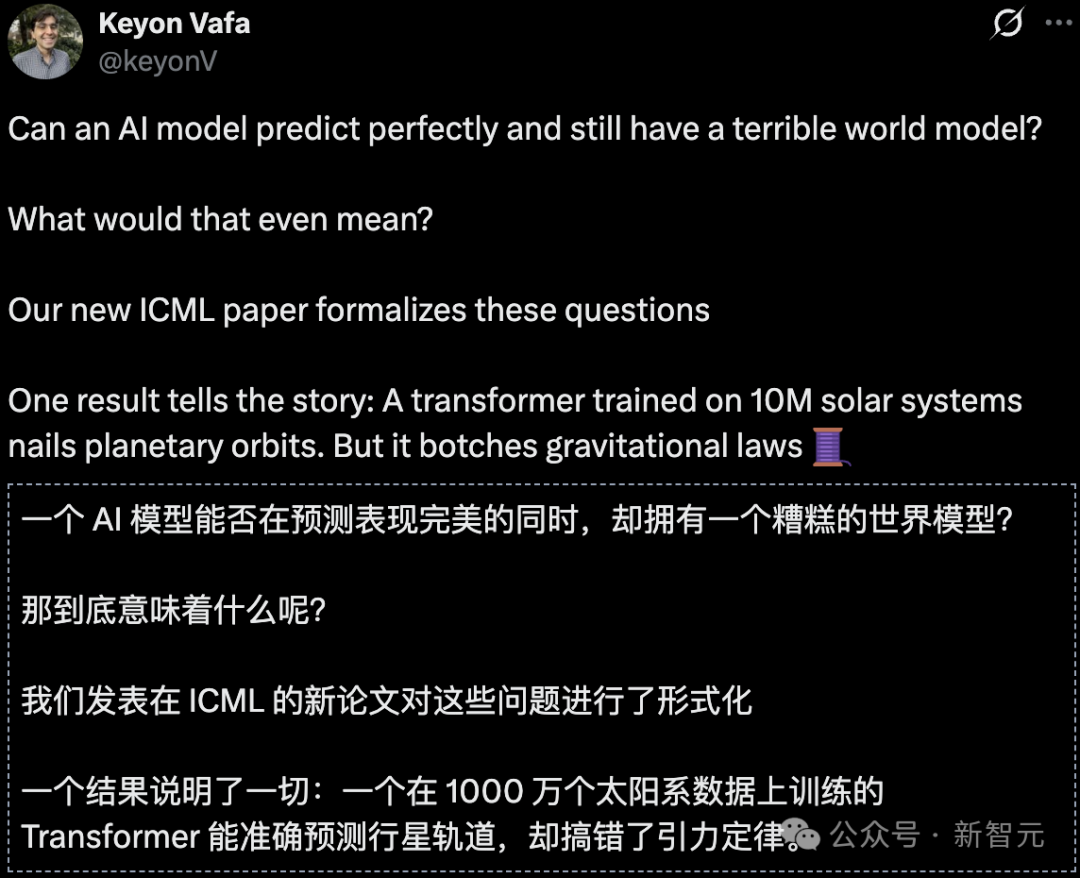 Keyon Vafa
@keyonV

Can an AI model predict perfectly and still have a terrible world model?

What would that even mean?

Our new ICML paper formalizes these questions

One result tells the story: A transformer trained on 10M solar systems nails planetary orbits. But it botches gravitational laws 🧵

一个 AI 模型能否在预测表现完美的同时，却拥有一个糟糕的世界模型？

那到底意味着什么呢？

我们发表在 ICML 的新论文对这些问题进行了形式化

一个结果说明了一切：一个在 1000 万个太阳系数据上训练的 Transformer 能准确预测行星轨道，却搞错了引力定律。

公众号 · 新智元